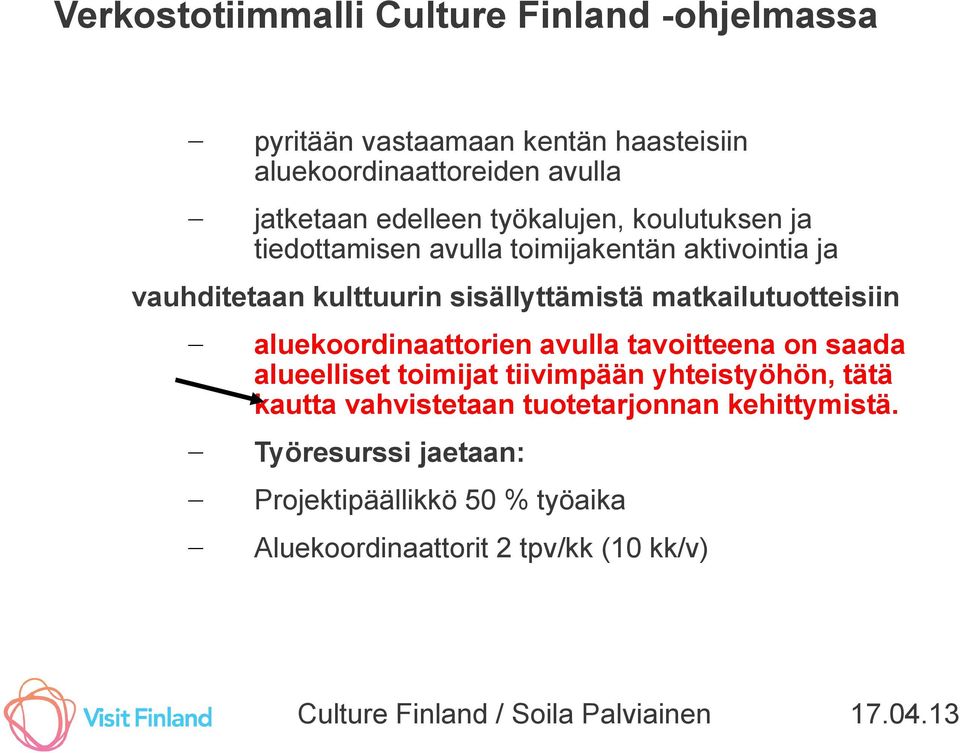 Verkostotiimmalli Culture Finland -ohjelmassa

– pyritään vastaamaan kentän haasteisiin aluekoordinaattoreiden avulla

– jatketaan edelleen työkalujen, koulutuksen ja tiedottamisen avulla toimijakentän aktivointia ja

vauhditetaan kulttuurin sisällyttämistä matkailutuotteisiin

– aluekoordinaattorien avulla tavoitteena on saada alueelliset toimijat tiivimpään yhteistyöhön, tätä kautta vahvistetaan tuotetarjonnan kehittymistä.

– Työresurssi jaetaan:

– Projektipäällikkö 50 % työaika

– Aluekoordinaattorit 2 tpv/kk (10 kk/v)

Visit Finland

Culture Finland / Soila Palviainen

17.04.13